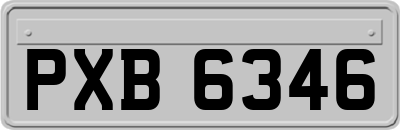 PXB 6346